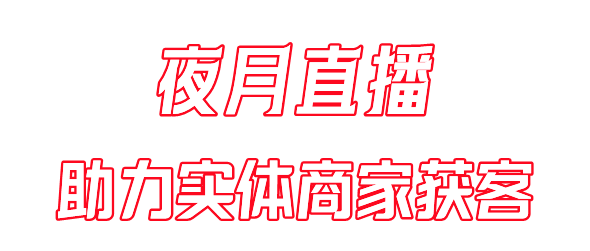 夜月直播

助力实体商家获客